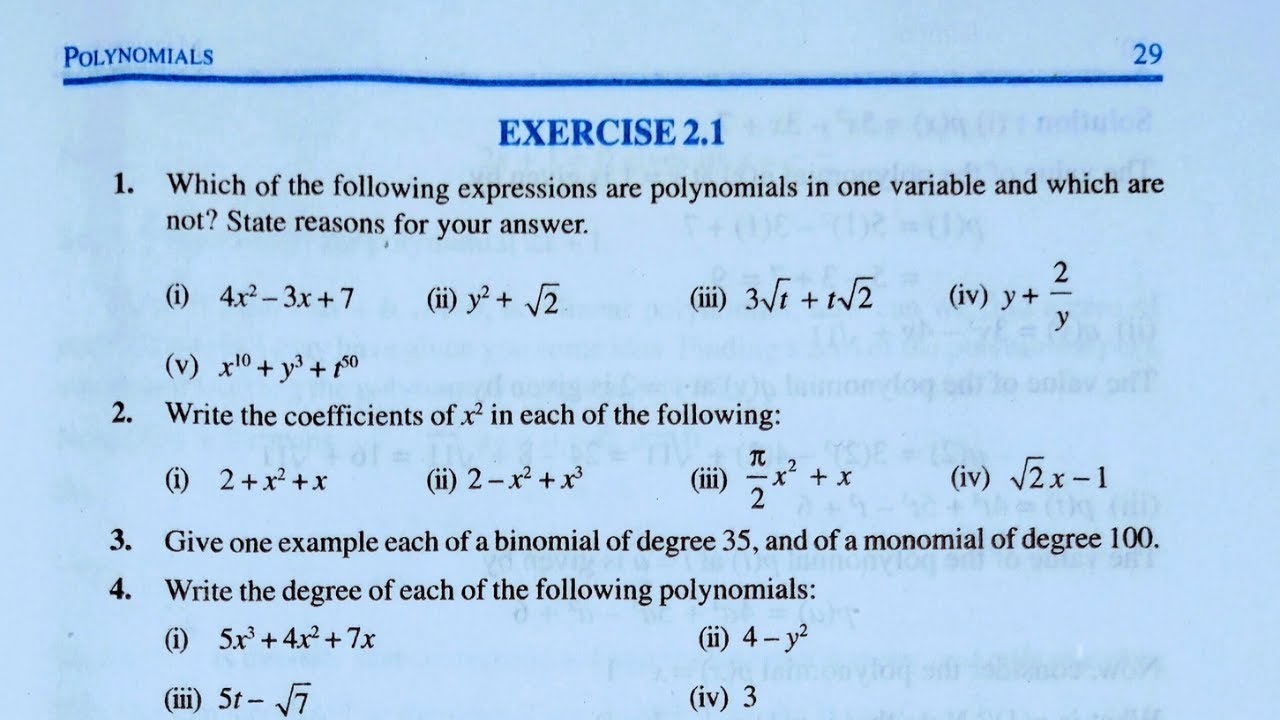 POLYNOMIALS 29

EXERCISE 2.1

1. Which of the following expressions are polynomials in one variable and which are not? State reasons for your answer.

(i) $4x^2 - 3x + 7$ (ii) $y^2 + \sqrt{2}$ (iii) $3\sqrt{t} + t\sqrt{2}$ (iv) $y + \frac{2}{y}$

(v) $x^{10} + y^3 + t^{50}$

2. Write the coefficients of $x^2$ in each of the following:

(i) $2 + x^2 + x$ (ii) $2 - x^2 + x^3$ (iii) $\frac{\pi}{2}x^2 + x$ (iv) $\sqrt{2}x - 1$

3. Give one example each of a binomial of degree 35, and of a monomial of degree 100.

4. Write the degree of each of the following polynomials:

(i) $5x^3 + 4x^2 + 7x$ (ii) $4 - y^2$

(iii) $5t - \sqrt{7}$ (iv) 3